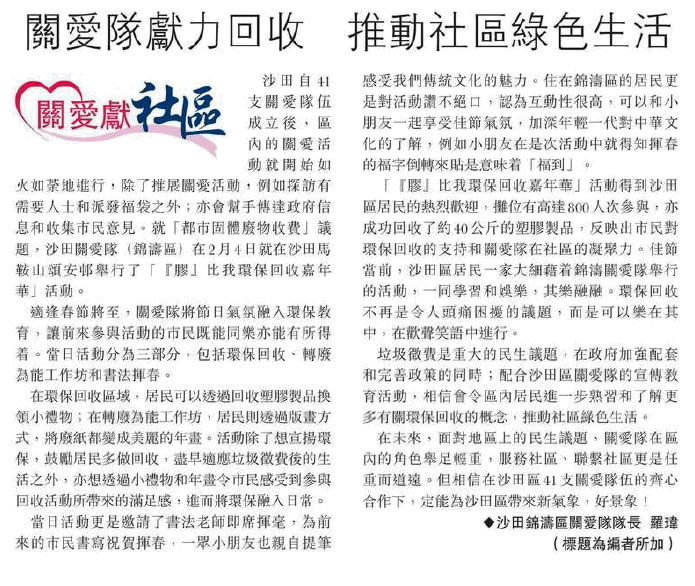 關愛隊獻力回收　推動社區綠色生活

關愛獻社區

沙田自41支關愛隊伍成立後，區內的關愛活動就開始如火如荼地進行，除了推展關愛活動，例如探訪有需要人士和派發福袋之外；亦會幫手傳達政府信息和收集市民意見。就「都市固體廢物收費」議題，沙田關愛隊（錦濤區）在2月4日就在沙田馬鞍山頌安邨舉行了「『膠』比我環保回收嘉年華」活動。

適逢春節將至，關愛隊將節日氣氛融入環保教育，讓前來參與活動的市民既能同樂亦能有所得着。當日活動分為三部分，包括環保回收、轉廢為能工作坊和書法揮春。

在環保回收區域，居民可以透過回收塑膠製品換領小禮物；在轉廢為能工作坊，居民則透過版畫方式，將廢紙都變成美麗的年畫。活動除了想宣揚環保，鼓勵居民多做回收，盡早適應垃圾徵費後的生活之外，亦想透過小禮物和年畫令市民感受到參與回收活動所帶來的滿足感，進而將環保融入日常。

當日活動更是邀請了書法老師即席揮毫，為前來的市民書寫祝賀揮春，一眾小朋友也親自提筆感受我們傳統文化的魅力。住在錦濤區的居民更是對活動讚不絕口，認為互動性很高，可以和小朋友一起享受佳節氣氛，加深年輕一代對中華文化的了解，例如小朋友在是次活動中就得知揮春的福字倒轉來貼是意味着「福到」。

「『膠』比我環保回收嘉年華」活動得到沙田區居民的熱烈歡迎，攤位有高達800人次參與，亦成功回收了約40公斤的塑膠製品，反映出市民對環保回收的支持和關愛隊在社區的凝聚力。佳節當前，沙田區居民一家大細藉着錦濤關愛隊舉行的活動，一同學習和娛樂，其樂融融。環保回收不再是令人頭痛困擾的議題，而是可以樂在其中，在歡聲笑語中進行。

垃圾徵費是重大的民生議題，在政府加強配套和完善政策的同時；配合沙田區關愛隊的宣傳教育活動，相信會令區內居民進一步熟習和了解更多有關環保回收的概念，推動社區綠色生活。

在未來，面對地區上的民生議題，關愛隊在區內的角色舉足輕重，服務社區、聯繫社區更是任重而道遠。但相信在沙田區41支關愛隊伍的齊心合作下，定能為沙田區帶來新氣象，好景象！

◆沙田錦濤區關愛隊隊長　羅瑋

（標題為編者所加）